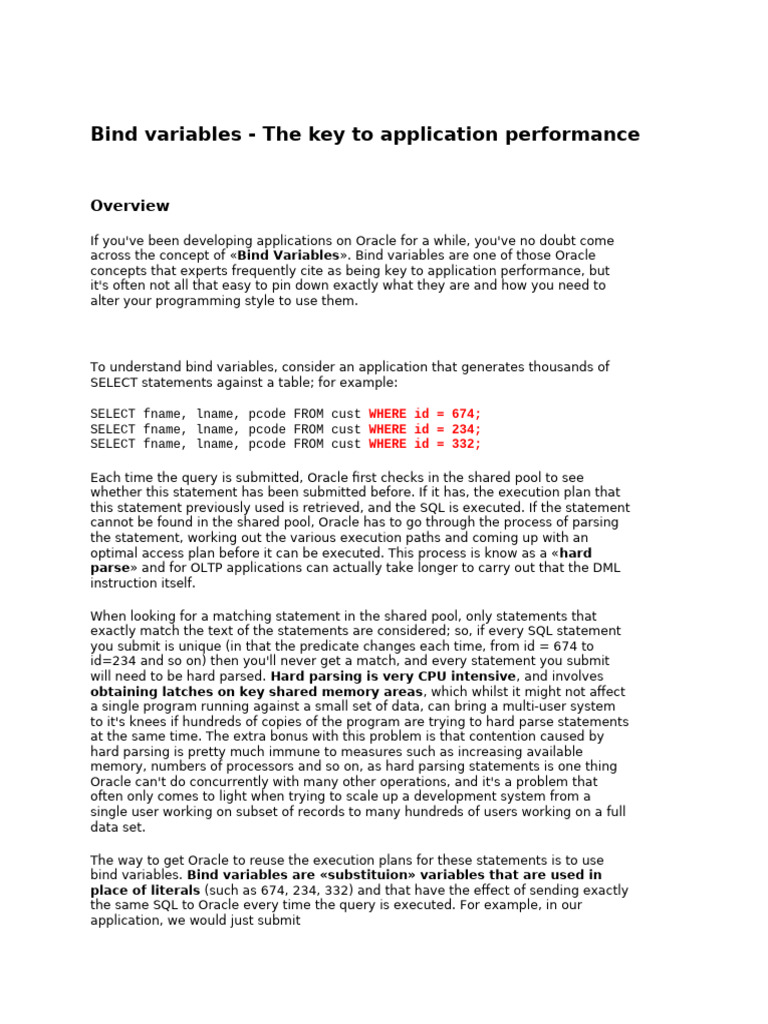 Bind variables - The key to application performance

Overview

If you've been developing applications on Oracle for a while, you've no doubt come across the concept of «Bind Variables». Bind variables are one of those Oracle concepts that experts frequently cite as being key to application performance, but it's often not all that easy to pin down exactly what they are and how you need to alter your programming style to use them.

To understand bind variables, consider an application that generates thousands of SELECT statements against a table; for example:

SELECT fname, lname, pcode FROM cust WHERE id = 674;
SELECT fname, lname, pcode FROM cust WHERE id = 234;
SELECT fname, lname, pcode FROM cust WHERE id = 332;

Each time the query is submitted, Oracle first checks in the shared pool to see whether this statement has been submitted before. If it has, the execution plan that this statement previously used is retrieved, and the SQL is executed. If the statement cannot be found in the shared pool, Oracle has to go through the process of parsing the statement, working out the various execution paths and coming up with an optimal access plan before it can be executed. This process is know as a «hard parse» and for OLTP applications can actually take longer to carry out that the DML instruction itself.

When looking for a matching statement in the shared pool, only statements that exactly match the text of the statements are considered; so, if every SQL statement you submit is unique (in that the predicate changes each time, from id = 674 to id=234 and so on) then you'll never get a match, and every statement you submit will need to be hard parsed. Hard parsing is very CPU intensive, and involves obtaining latches on key shared memory areas, which whilst it might not affect a single program running against a small set of data, can bring a multi-user system to it's knees if hundreds of copies of the program are trying to hard parse statements at the same time. The extra bonus with this problem is that contention caused by hard parsing is pretty much immune to measures such as increasing available memory, numbers of processors and so on, as hard parsing statements is one thing Oracle can't do concurrently with many other operations, and it's a problem that often only comes to light when trying to scale up a development system from a single user working on subset of records to many hundreds of users working on a full data set.

The way to get Oracle to reuse the execution plans for these statements is to use bind variables. Bind variables are «substituion» variables that are used in place of literals (such as 674, 234, 332) and that have the effect of sending exactly the same SQL to Oracle every time the query is executed. For example, in our application, we would just submit